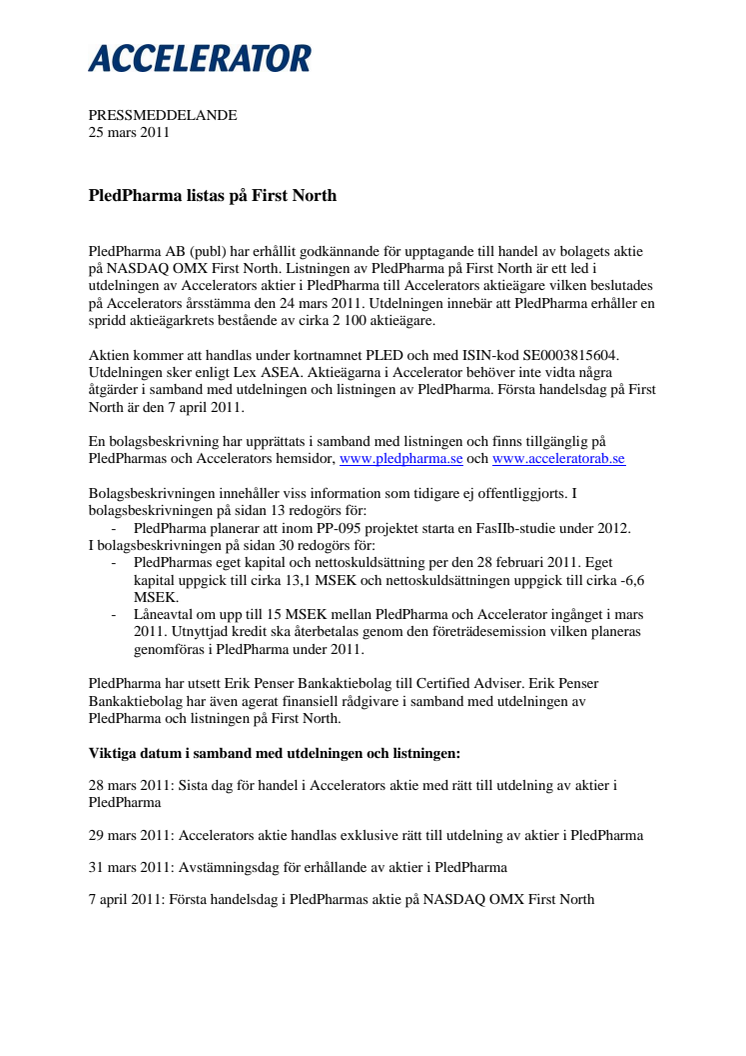 ACCELERATOR

PRESSMEDDELANDE
25 mars 2011

PledPharma listas på First North

PledPharma AB (publ) har erhållit godkännande för upptagande till handel av bolagets aktie på NASDAQ OMX First North. Listningen av PledPharma på First North är ett led i utdelningen av Accelerators aktier i PledPharma till Accelerators aktieägare vilken beslutades på Accelerators årsstämma den 24 mars 2011. Utdelningen innebär att PledPharma erhåller en spridd aktieägarkrets bestående av cirka 2 100 aktieägare.

Aktien kommer att handlas under kortnamnet PLED och med ISIN-kod SE0003815604. Utdelningen sker enligt Lex ASEA. Aktieägarna i Accelerator behöver inte vidta några åtgärder i samband med utdelningen och listningen av PledPharma. Första handelsdag på First North är den 7 april 2011.

En bolagsbeskrivning har upprättats i samband med listningen och finns tillgänglig på PledPharmas och Accelerators hemsidor, www.pledpharma.se och www.acceleratorab.se

Bolagsbeskrivningen innehåller viss information som tidigare ej offentliggjorts. I bolagsbeskrivningen på sidan 13 redogörs för:
- PledPharma planerar att inom PP-095 projektet starta en FasIIb-studie under 2012.
I bolagsbeskrivningen på sidan 30 redogörs för:
- PledPharmas eget kapital och nettoskuldsättning per den 28 februari 2011. Eget kapital uppgick till cirka 13,1 MSEK och nettoskuldsättningen uppgick till cirka -6,6 MSEK.
- Låneavtal om upp till 15 MSEK mellan PledPharma och Accelerator ingånget i mars 2011. Utnyttjad kredit ska återbetalas genom den företrädesemission vilken planeras genomföras i PledPharma under 2011.

PledPharma har utsett Erik Penser Bankaktiebolag till Certified Adviser. Erik Penser Bankaktiebolag har även agerat finansiell rådgivare i samband med utdelningen av PledPharma och listningen på First North.

Viktiga datum i samband med utdelningen och listningen:

28 mars 2011: Sista dag för handel i Accelerators aktie med rätt till utdelning av aktier i PledPharma

29 mars 2011: Accelerators aktie handlas exklusive rätt till utdelning av aktier i PledPharma

31 mars 2011: Avstämningsdag för erhållande av aktier i PledPharma

7 april 2011: Första handelsdag i PledPharmas aktie på NASDAQ OMX First North